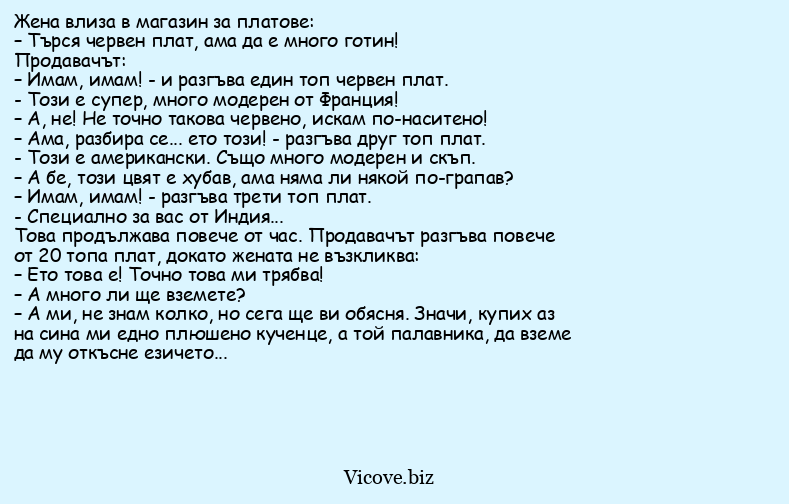 Жена влиза в магазин за платове:
– Търся червен плат, ама да е много готин!
Продавачът:
– Имам, имам! - и разгъва един топ червен плат.
- Този е супер, много модерен от Франция!
– А, не! Не точно такова червено, искам по-наситено!
– Ама, разбира се... ето този! - разгъва друг топ плат.
- Този е американски. Също много модерен и скъп.
– А бе, този цвят е хубав, ама няма ли някой по-грапав?
– Имам, имам! - разгъва трети топ плат.
- Специално за вас от Индия...
Това продължава повече от час. Продавачът разгъва повече от 20 топа плат, докато жената не възкликва:
– Ето това е! Точно това ми трябва!
– А много ли ще вземете?
– А ми, не знам колко, но сега ще ви обясня. Значи, купих аз на сина ми едно плюшено кученце, а той палавника, да вземе да му откъсне езичето...

Vicove.biz